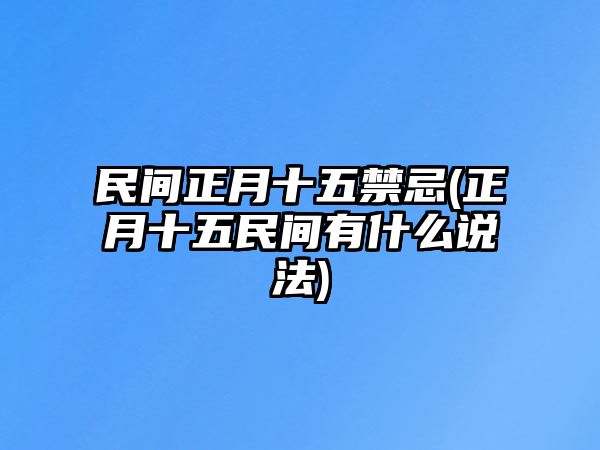 民间正月十五禁忌(正月十五民间有什么说法)